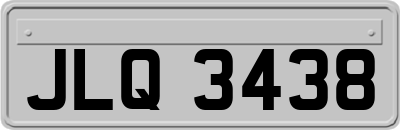 JLQ 3438